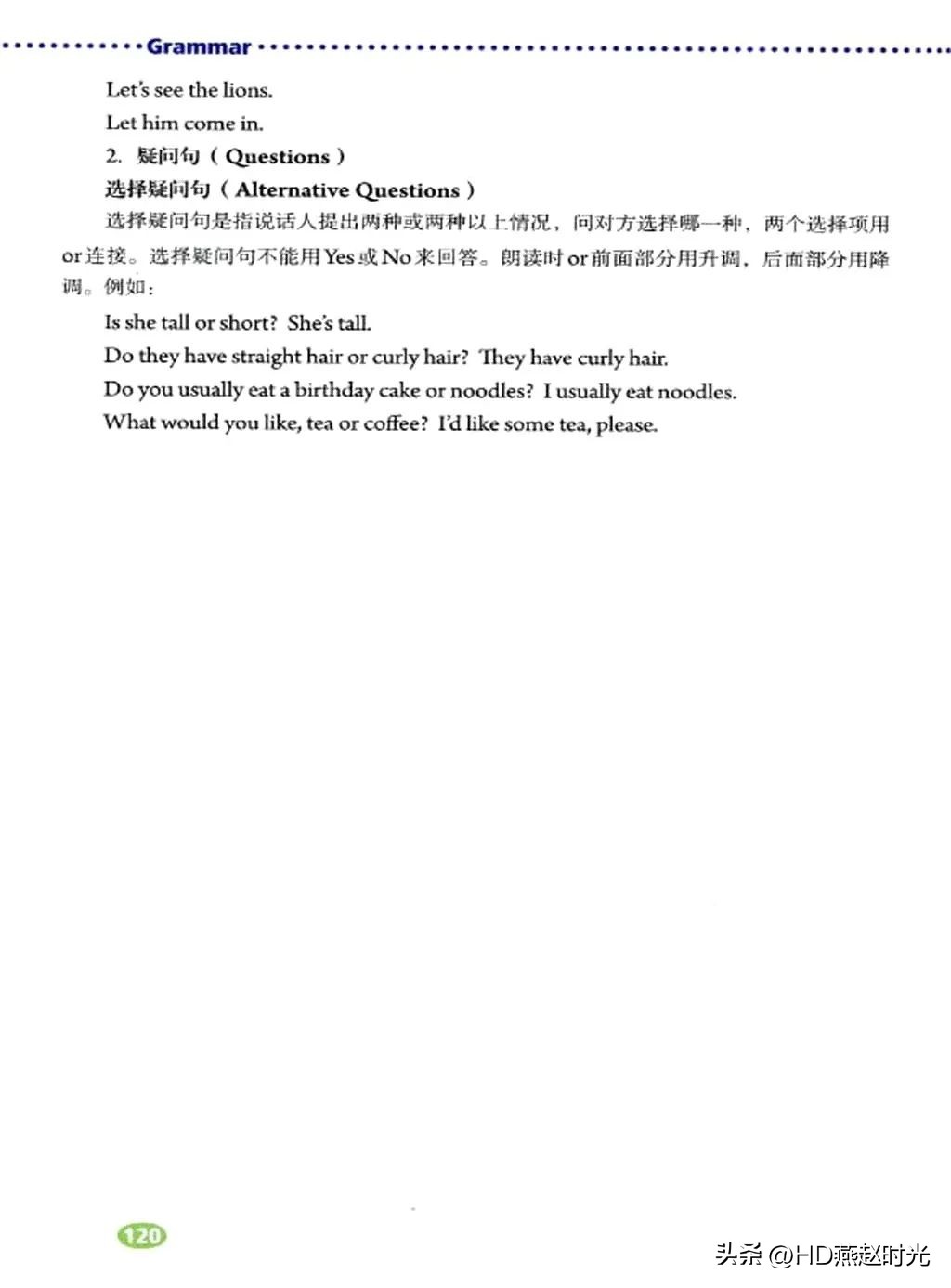 Grammar

Let's see the lions.

Let him come in.

2. 疑问句（Questions）

选择疑问句（Alternative Questions）

选择疑问句是指说话人提出两种或两种以上情况，问对方选择哪一种，两个选择项用or连接。选择疑问句不能用Yes或No来回答。朗读时or前面部分用升调，后面部分用降调。例如：

Is she tall or short? She's tall.

Do they have straight hair or curly hair? They have curly hair.

Do you usually eat a birthday cake or noodles? I usually eat noodles.

What would you like, tea or coffee? I'd like some tea, please.

120

头条 @HD燕赵时光